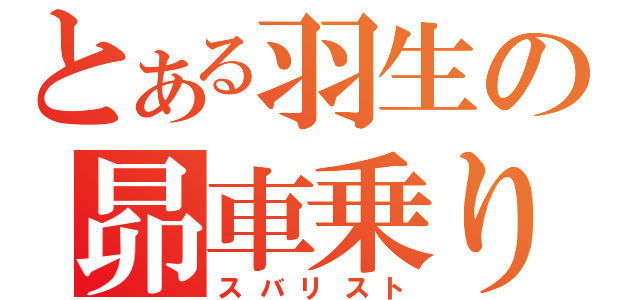 とある羽生の
昴車乗り
スバリスト